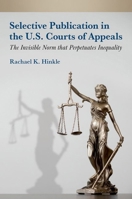 Selective Publication in the U.S. Courts of Appeals

The Invisible Norm that Perpetuates Inequality

Rachael K. Hinkle